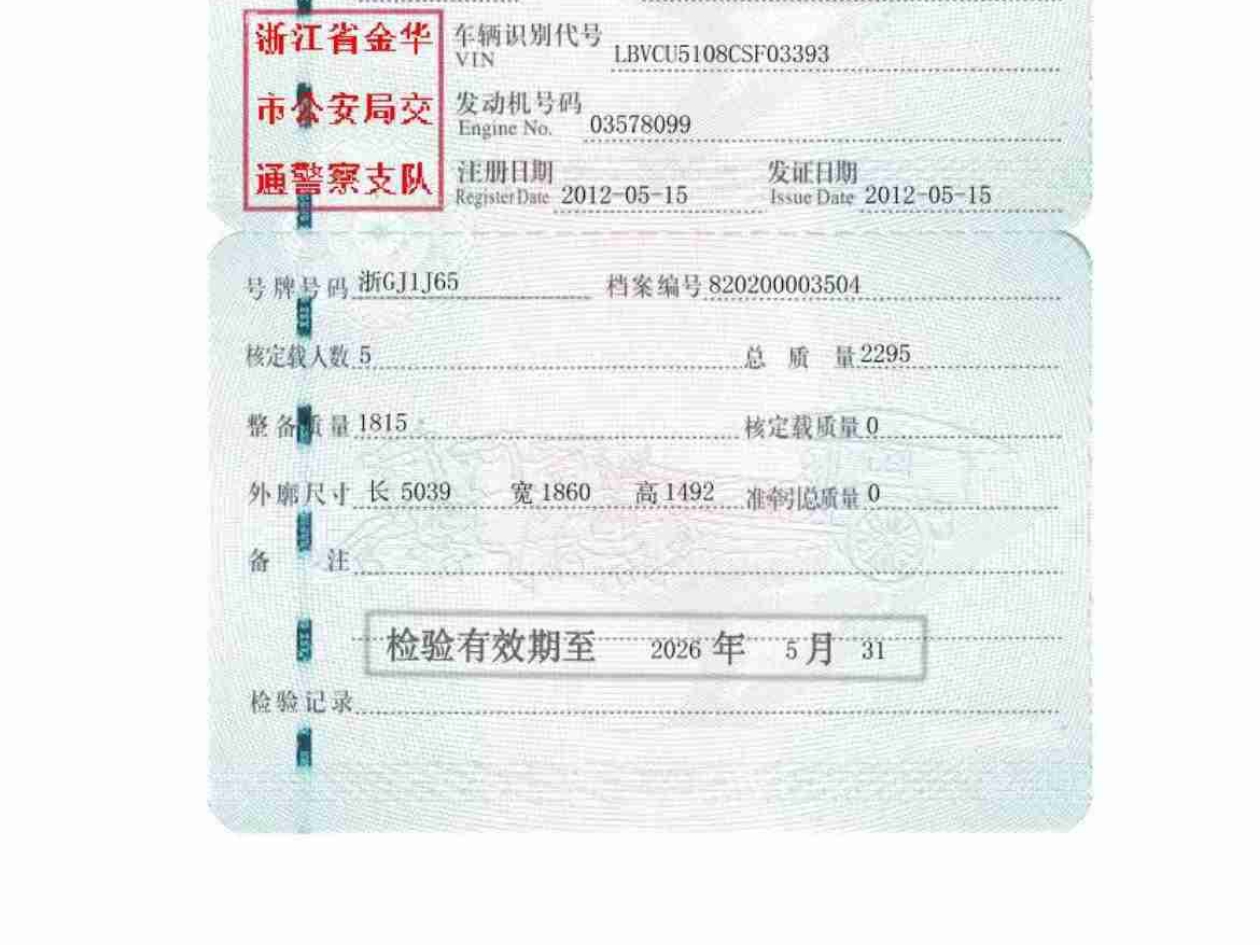 浙江省金华市公安局交通警察支队

车辆识别代号 VIN LBVCU5108CSF03393

发动机号码 Engine No. 03578099

注册日期 Register Date 2012-05-15 发证日期 Issue Date 2012-05-15

号牌号码 浙GJ1J65 档案编号 820200003504

核定载人数 5 总质量 2295

整备质量 1815 核定载质量 0

外廓尺寸 长 5039 宽 1860 高 1492 准牵引总质量 0

备注

检验有效期至 2026 年 5 月 31

检验记录